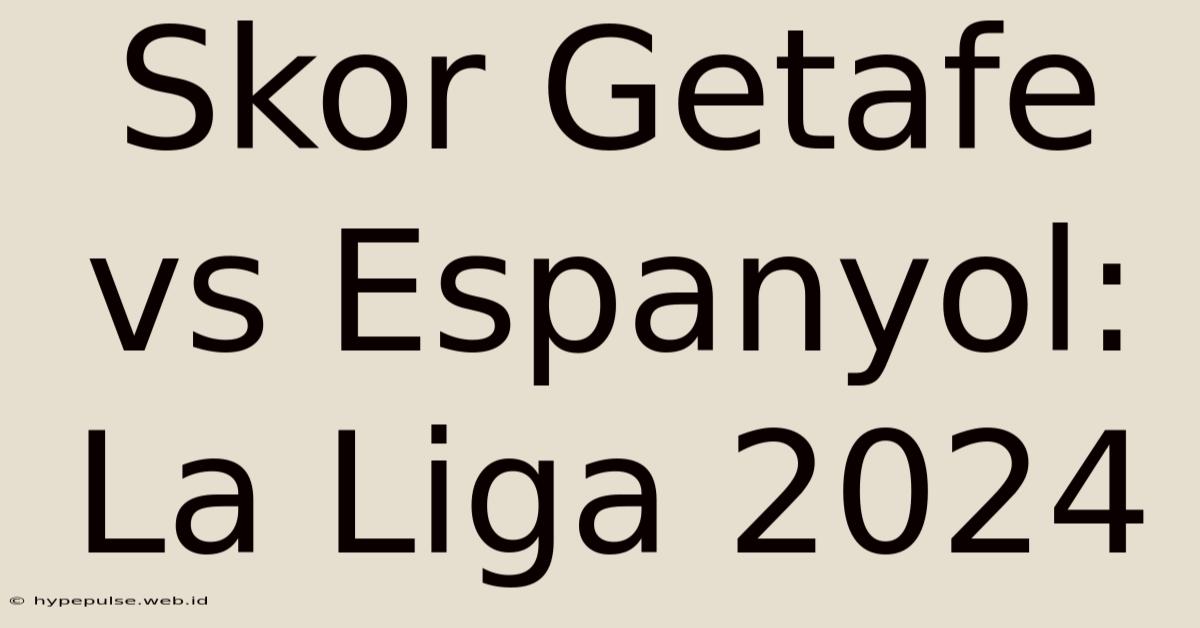 Skor Getafe vs Espanyol: La Liga 2024

© hypepulse.web.id